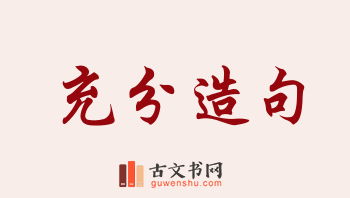 充分造句

古文书网
guwenshu.com